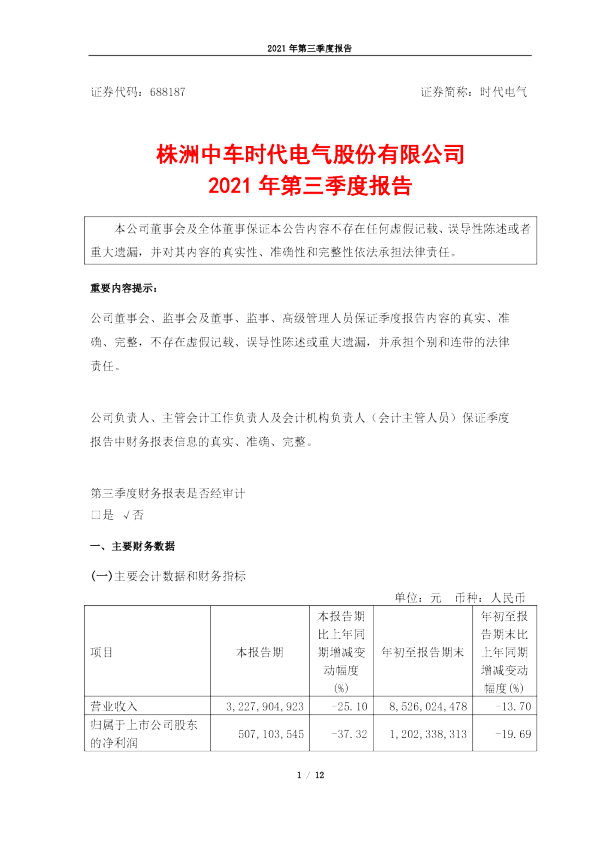 2021 年第三季度报告

证券代码：688187　　　　　　　　　　　　　　　　　　　证券简称：时代电气

株洲中车时代电气股份有限公司
2021 年第三季度报告

本公司董事会及全体董事保证本公告内容不存在任何虚假记载、误导性陈述或者重大遗漏，并对其内容的真实性、准确性和完整性依法承担法律责任。

重要内容提示：

公司董事会、监事会及董事、监事、高级管理人员保证季度报告内容的真实、准确、完整，不存在虚假记载、误导性陈述或重大遗漏，并承担个别和连带的法律责任。

公司负责人、主管会计工作负责人及会计机构负责人（会计主管人员）保证季度报告中财务报表信息的真实、准确、完整。

第三季度财务报表是否经审计
□是 √否

一、主要财务数据

(一)主要会计数据和财务指标

单位：元　币种：人民币

| 项目 | 本报告期 | 本报告期比上年同期增减变动幅度(%) | 年初至报告期末 | 年初至报告期末比上年同期增减变动幅度(%) |
|---|---|---|---|---|
| 营业收入 | 3,227,904,923 | -25.10 | 8,526,024,478 | -13.70 |
| 归属于上市公司股东的净利润 | 507,103,545 | -37.32 | 1,202,338,313 | -19.69 |

1 / 12